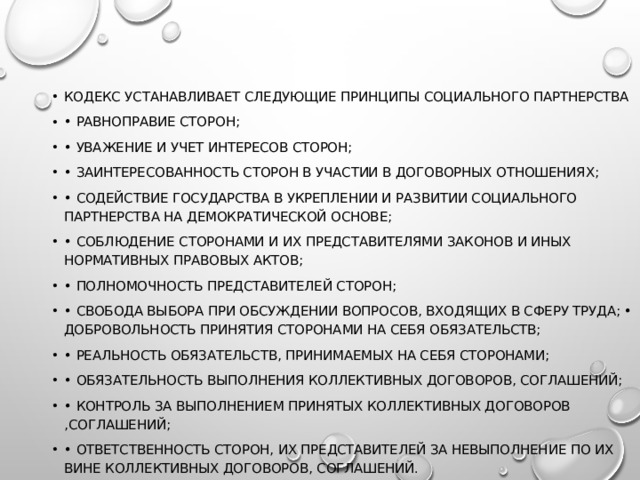 • КОДЕКС УСТАНАВЛИВАЕТ СЛЕДУЮЩИЕ ПРИНЦИПЫ СОЦИАЛЬНОГО ПАРТНЕРСТВА

• • РАВНОПРАВИЕ СТОРОН;

• • УВАЖЕНИЕ И УЧЕТ ИНТЕРЕСОВ СТОРОН;

• • ЗАИНТЕРЕСОВАННОСТЬ СТОРОН В УЧАСТИИ В ДОГОВОРНЫХ ОТНОШЕНИЯХ;

• • СОДЕЙСТВИЕ ГОСУДАРСТВА В УКРЕПЛЕНИИ И РАЗВИТИИ СОЦИАЛЬНОГО ПАРТНЕРСТВА НА ДЕМОКРАТИЧЕСКОЙ ОСНОВЕ;

• • СОБЛЮДЕНИЕ СТОРОНАМИ И ИХ ПРЕДСТАВИТЕЛЯМИ ЗАКОНОВ И ИНЫХ НОРМАТИВНЫХ ПРАВОВЫХ АКТОВ;

• • ПОЛНОМОЧНОСТЬ ПРЕДСТАВИТЕЛЕЙ СТОРОН;

• • СВОБОДА ВЫБОРА ПРИ ОБСУЖДЕНИИ ВОПРОСОВ, ВХОДЯЩИХ В СФЕРУ ТРУДА; • ДОБРОВОЛЬНОСТЬ ПРИНЯТИЯ СТОРОНАМИ НА СЕБЯ ОБЯЗАТЕЛЬСТВ;

• • РЕАЛЬНОСТЬ ОБЯЗАТЕЛЬСТВ, ПРИНИМАЕМЫХ НА СЕБЯ СТОРОНАМИ;

• • ОБЯЗАТЕЛЬНОСТЬ ВЫПОЛНЕНИЯ КОЛЛЕКТИВНЫХ ДОГОВОРОВ, СОГЛАШЕНИЙ;

• • КОНТРОЛЬ ЗА ВЫПОЛНЕНИЕМ ПРИНЯТЫХ КОЛЛЕКТИВНЫХ ДОГОВОРОВ ,СОГЛАШЕНИЙ;

• • ОТВЕТСТВЕННОСТЬ СТОРОН, ИХ ПРЕДСТАВИТЕЛЕЙ ЗА НЕВЫПОЛНЕНИЕ ПО ИХ ВИНЕ КОЛЛЕКТИВНЫХ ДОГОВОРОВ, СОГЛАШЕНИЙ.